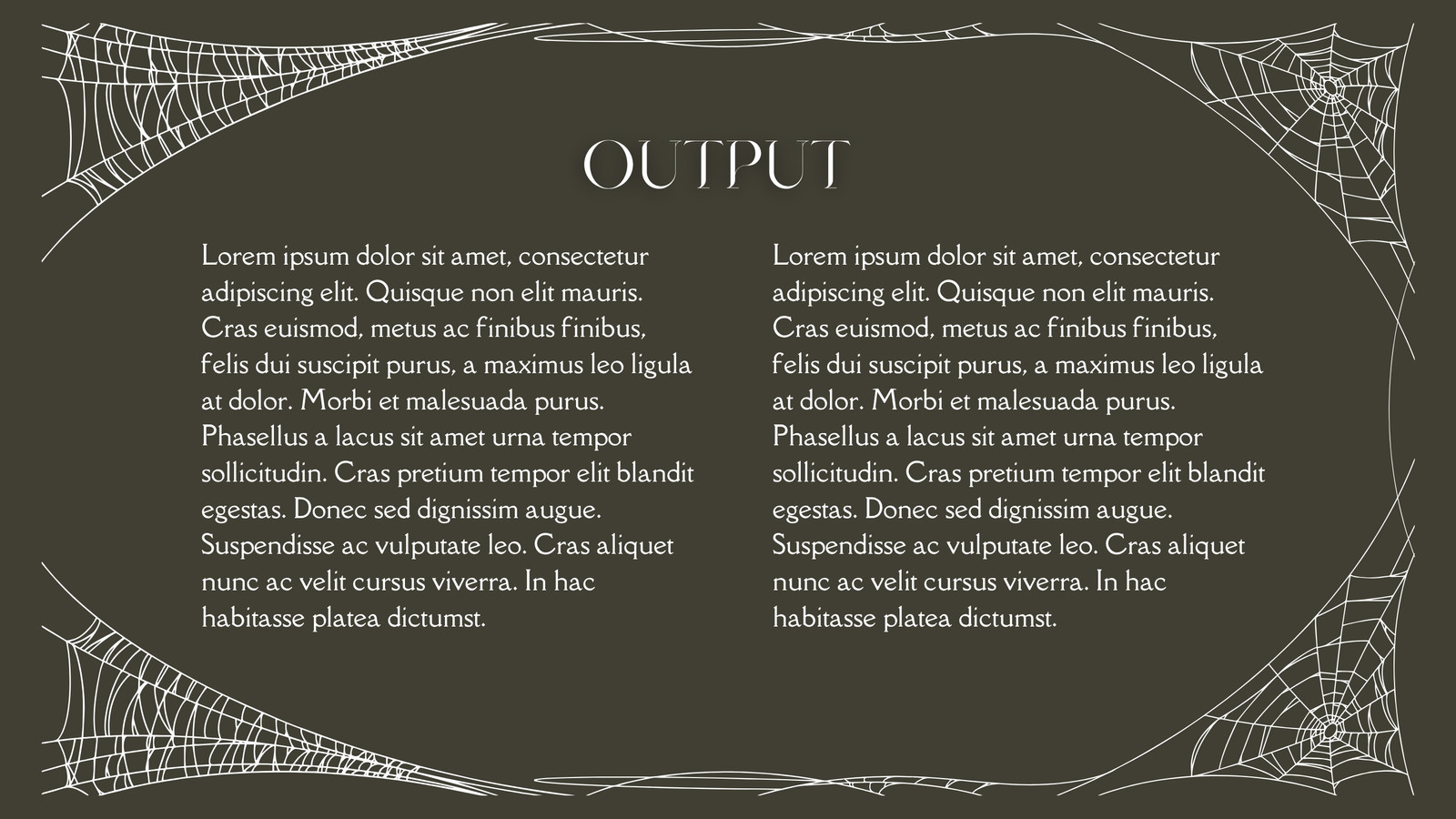 OUTPUT

Lorem ipsum dolor sit amet, consectetur adipiscing elit. Quisque non elit mauris. Cras euismod, metus ac finibus finibus, felis dui suscipit purus, a maximus leo ligula at dolor. Morbi et malesuada purus. Phasellus a lacus sit amet urna tempor sollicitudin. Cras pretium tempor elit blandit egestas. Donec sed dignissim augue. Suspendisse ac vulputate leo. Cras aliquet nunc ac velit cursus viverra. In hac habitasse platea dictumst.

Lorem ipsum dolor sit amet, consectetur adipiscing elit. Quisque non elit mauris. Cras euismod, metus ac finibus finibus, felis dui suscipit purus, a maximus leo ligula at dolor. Morbi et malesuada purus. Phasellus a lacus sit amet urna tempor sollicitudin. Cras pretium tempor elit blandit egestas. Donec sed dignissim augue. Suspendisse ac vulputate leo. Cras aliquet nunc ac velit cursus viverra. In hac habitasse platea dictumst.